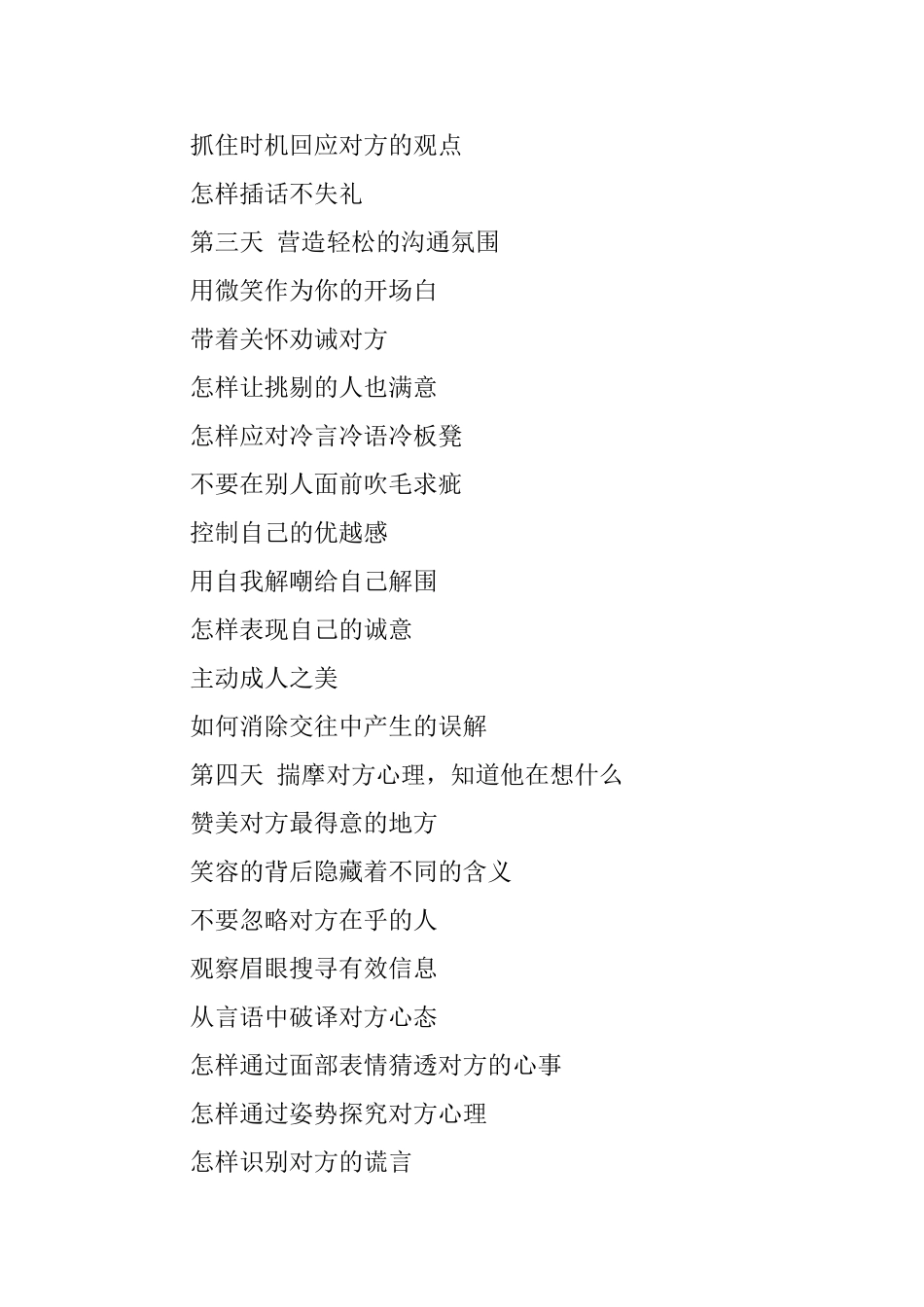 抓住时机回应对方的观点

怎样插话不失礼

第三天 营造轻松的沟通氛围

用微笑作为你的开场白

带着关怀劝诫对方

怎样让挑剔的人也满意

怎样应对冷言冷语冷板凳

不要在别人面前吹毛求疵

控制自己的优越感

用自我解嘲给自己解围

怎样表现自己的诚意

主动成人之美

如何消除交往中产生的误解

第四天 揣摩对方心理，知道他在想什么

赞美对方最得意的地方

笑容的背后隐藏着不同的含义

不要忽略对方在乎的人

观察眉眼搜寻有效信息

从言语中破译对方心态

怎样通过面部表情猜透对方的心事

怎样通过姿势探究对方心理

怎样识别对方的谎言